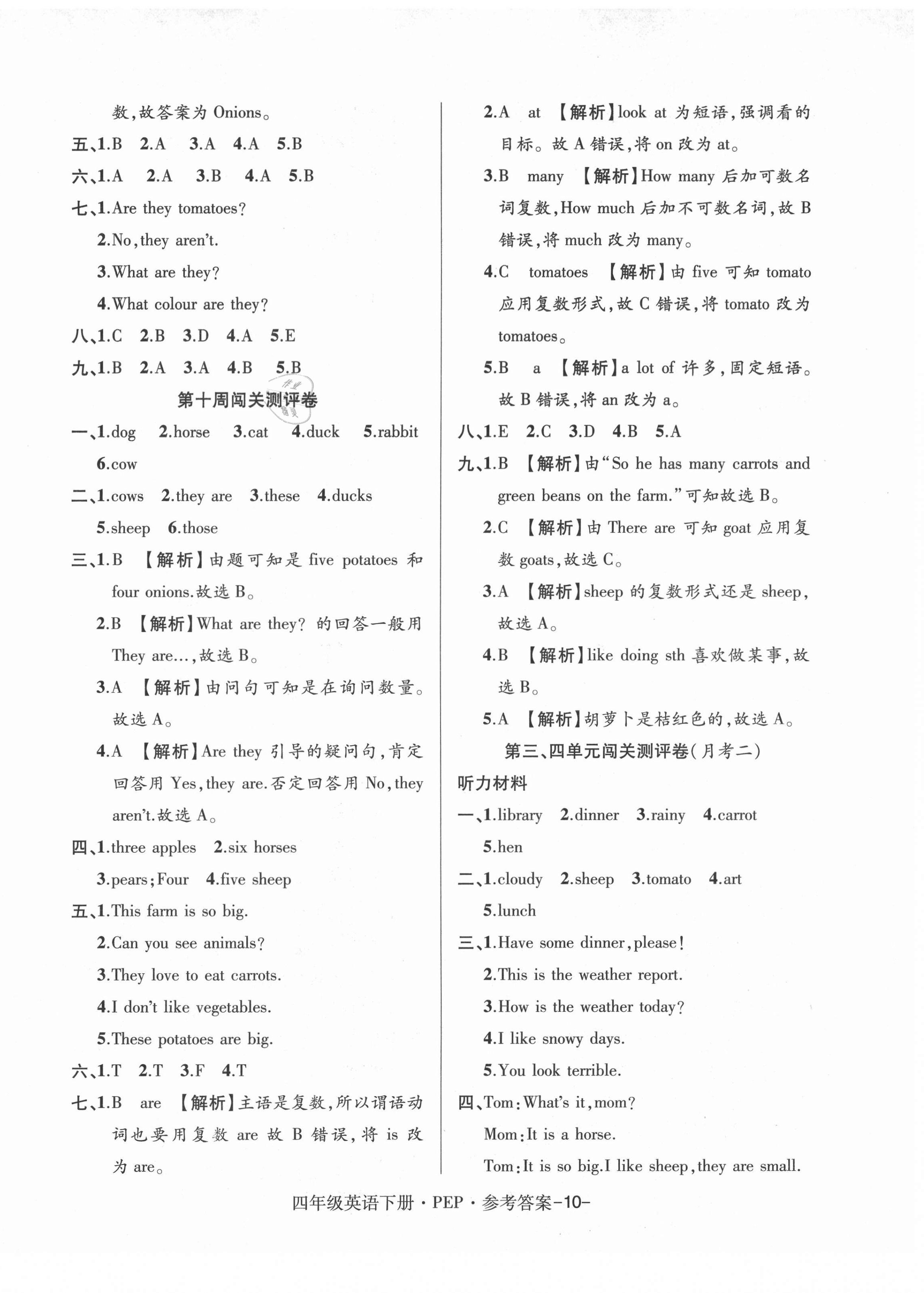 数,故答案为 Onions。

五、1.B 2.A 3.A 4.A 5.B

六、1.A 2.A 3.B 4.A 5.B

七、1.Are they tomatoes?

2.No,they aren't.

3.What are they?

4.What colour are they?

八、1.C 2.B 3.D 4.A 5.E

九、1.B 2.A 3.A 4.B 5.B

第十周闯关测评卷

一、1.dog 2.horse 3.cat 4.duck 5.rabbit 6.cow

二、1.cows 2.they are 3.these 4.ducks 5.sheep 6.those

三、1.B 【解析】由题可知是 five potatoes 和 four onions.故选 B。

2.B 【解析】What are they? 的回答一般用 They are…,故选 B。

3.A 【解析】由问句可知是在询问数量。故选 A。

4.A 【解析】Are they 引导的疑问句,肯定回答用 Yes,they are.否定回答用 No,they aren't.故选 A。

四、1.three apples 2.six horses

3.pears;Four 4.five sheep

五、1.This farm is so big.

2.Can you see animals?

3.They love to eat carrots.

4.I don't like vegetables.

5.These potatoes are big.

六、1.T 2.T 3.F 4.T

七、1.B are 【解析】主语是复数,所以谓语动词也要用复数 are 故 B 错误,将 is 改为 are。

2.A at 【解析】look at 为短语,强调看的目标。故 A 错误,将 on 改为 at。

3.B many 【解析】How many 后加可数名词复数,How much 后加不可数名词,故 B 错误,将 much 改为 many。

4.C tomatoes 【解析】由 five 可知 tomato 应用复数形式,故 C 错误,将 tomato 改为 tomatoes。

5.B a 【解析】a lot of 许多,固定短语。故 B 错误,将 an 改为 a。

八、1.E 2.C 3.D 4.B 5.A

九、1.B 【解析】由"So he has many carrots and green beans on the farm."可知故选 B。

2.C 【解析】由 There are 可知 goat 应用复数 goats,故选 C。

3.A 【解析】sheep 的复数形式还是 sheep,故选 A。

4.B 【解析】like doing sth 喜欢做某事,故选 B。

5.A 【解析】胡萝卜是桔红色的,故选 A。

第三、四单元闯关测评卷(月考二)

听力材料

一、1.library 2.dinner 3.rainy 4.carrot 5.hen

二、1.cloudy 2.sheep 3.tomato 4.art 5.lunch

三、1.Have some dinner,please!

2.This is the weather report.

3.How is the weather today?

4.I like snowy days.

5.You look terrible.

四、Tom:What's it,mom?

Mom:It is a horse.

Tom:It is so big.I like sheep,they are small.

四年级英语下册·PEP·参考答案-10-